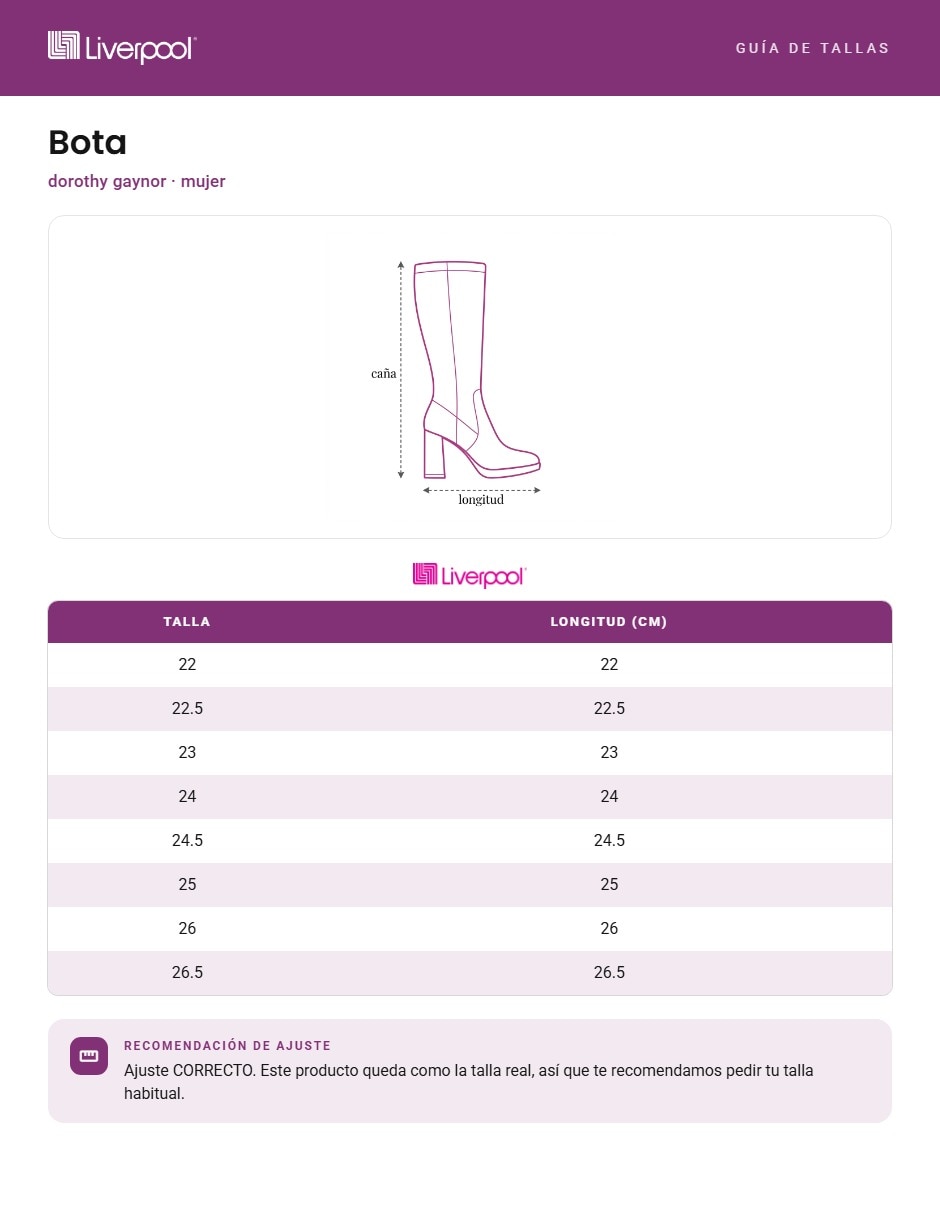 Liverpool

GUÍA DE TALLAS

Bota

dorothy gaynor · mujer

caña

longitud

Liverpool

| TALLA | LONGITUD (CM) |
|---|---|
| 22 | 22 |
| 22.5 | 22.5 |
| 23 | 23 |
| 24 | 24 |
| 24.5 | 24.5 |
| 25 | 25 |
| 26 | 26 |
| 26.5 | 26.5 |

RECOMENDACIÓN DE AJUSTE

Ajuste CORRECTO. Este producto queda como la talla real, así que te recomendamos pedir tu talla habitual.